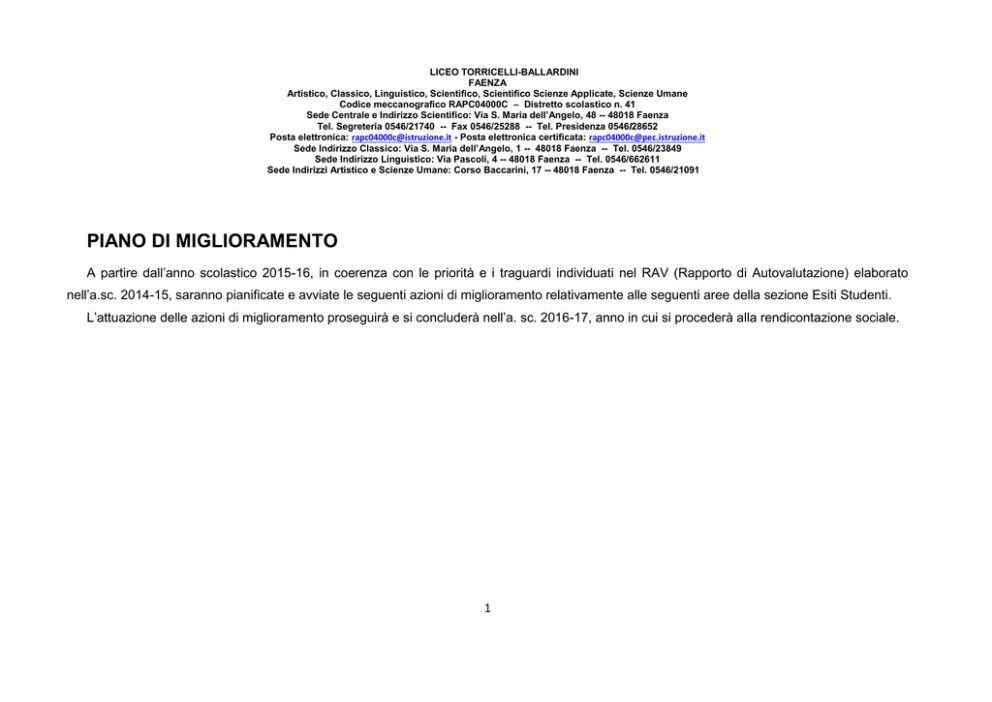 LICEO TORRICELLI-BALLARDINI
FAENZA
Artistico, Classico, Linguistico, Scientifico, Scientifico Scienze Applicate, Scienze Umane
Codice meccanografico RAPC04000C – Distretto scolastico n. 41
Sede Centrale e Indirizzo Scientifico: Via S. Maria dell'Angelo, 48 -- 48018 Faenza
Tel. Segreteria 0546/21740 -- Fax 0546/25288 -- Tel. Presidenza 0546/28652
Posta elettronica: rapc04000c@istruzione.it - Posta elettronica certificata: rapc04000c@pec.istruzione.it
Sede Indirizzo Classico: Via S. Maria dell'Angelo, 1 -- 48018 Faenza -- Tel. 0546/23849
Sede Indirizzo Linguistico: Via Pascoli, 4 -- 48018 Faenza -- Tel. 0546/662611
Sede Indirizzi Artistico e Scienze Umane: Corso Baccarini, 17 -- 48018 Faenza -- Tel. 0546/21091

PIANO DI MIGLIORAMENTO

A partire dall'anno scolastico 2015-16, in coerenza con le priorità e i traguardi individuati nel RAV (Rapporto di Autovalutazione) elaborato nell'a.sc. 2014-15, saranno pianificate e avviate le seguenti azioni di miglioramento relativamente alle seguenti aree della sezione Esiti Studenti.

L'attuazione delle azioni di miglioramento proseguirà e si concluderà nell'a. sc. 2016-17, anno in cui si procederà alla rendicontazione sociale.

1